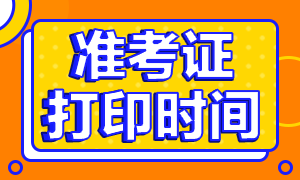 准考证
打印时间